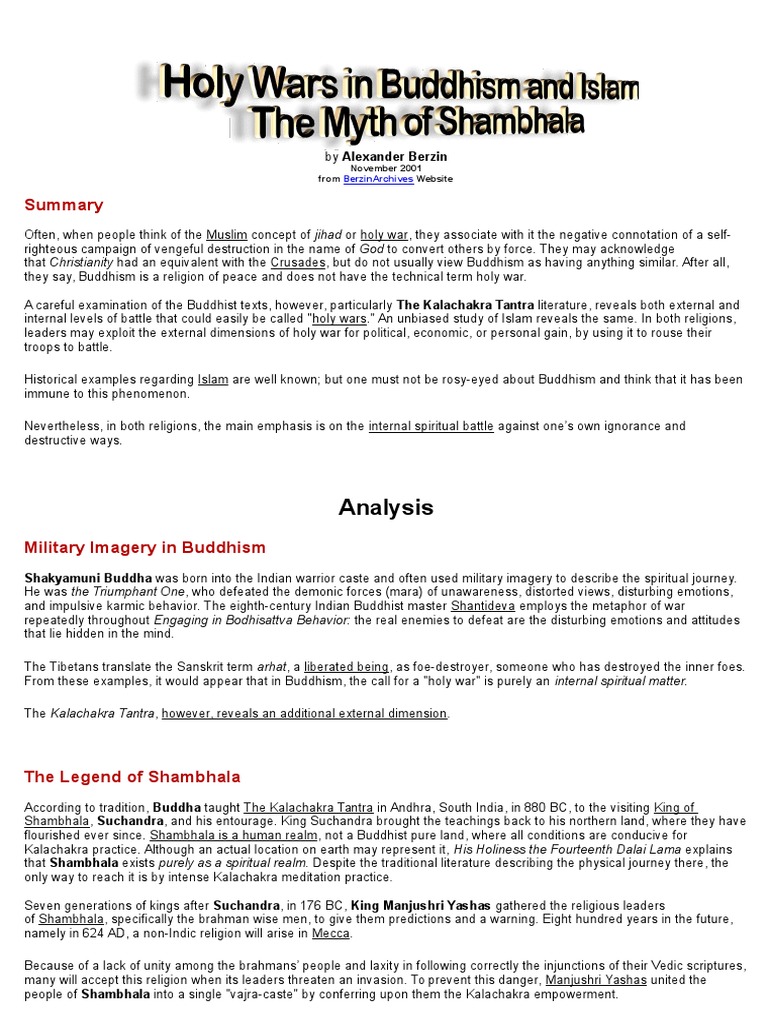 Holy Wars in Buddhism and Islam
The Myth of Shambhala

by Alexander Berzin
November 2001
from BerzinArchives Website

Summary

Often, when people think of the Muslim concept of jihad or holy war, they associate with it the negative connotation of a self-righteous campaign of vengeful destruction in the name of God to convert others by force. They may acknowledge that Christianity had an equivalent with the Crusades, but do not usually view Buddhism as having anything similar. After all, they say, Buddhism is a religion of peace and does not have the technical term holy war.

A careful examination of the Buddhist texts, however, particularly The Kalachakra Tantra literature, reveals both external and internal levels of battle that could easily be called "holy wars." An unbiased study of Islam reveals the same. In both religions, leaders may exploit the external dimensions of holy war for political, economic, or personal gain, by using it to rouse their troops to battle.

Historical examples regarding Islam are well known; but one must not be rosy-eyed about Buddhism and think that it has been immune to this phenomenon.

Nevertheless, in both religions, the main emphasis is on the internal spiritual battle against one's own ignorance and destructive ways.

Analysis

Military Imagery in Buddhism

Shakyamuni Buddha was born into the Indian warrior caste and often used military imagery to describe the spiritual journey. He was the Triumphant One, who defeated the demonic forces (mara) of unawareness, distorted views, disturbing emotions, and impulsive karmic behavior. The eighth-century Indian Buddhist master Shantideva employs the metaphor of war repeatedly throughout Engaging in Bodhisattva Behavior: the real enemies to defeat are the disturbing emotions and attitudes that lie hidden in the mind.

The Tibetans translate the Sanskrit term arhat, a liberated being, as foe-destroyer, someone who has destroyed the inner foes. From these examples, it would appear that in Buddhism, the call for a "holy war" is purely an internal spiritual matter.

The Kalachakra Tantra, however, reveals an additional external dimension.

The Legend of Shambhala

According to tradition, Buddha taught The Kalachakra Tantra in Andhra, South India, in 880 BC, to the visiting King of Shambhala, Suchandra, and his entourage. King Suchandra brought the teachings back to his northern land, where they have flourished ever since. Shambhala is a human realm, not a Buddhist pure land, where all conditions are conducive for Kalachakra practice. Although an actual location on earth may represent it, His Holiness the Fourteenth Dalai Lama explains that Shambhala exists purely as a spiritual realm. Despite the traditional literature describing the physical journey there, the only way to reach it is by intense Kalachakra meditation practice.

Seven generations of kings after Suchandra, in 176 BC, King Manjushri Yashas gathered the religious leaders of Shambhala, specifically the brahman wise men, to give them predictions and a warning. Eight hundred years in the future, namely in 624 AD, a non-Indic religion will arise in Mecca.

Because of a lack of unity among the brahmans' people and laxity in following correctly the injunctions of their Vedic scriptures, many will accept this religion when its leaders threaten an invasion. To prevent this danger, Manjushri Yashas united the people of Shambhala into a single "vajra-caste" by conferring upon them the Kalachakra empowerment.